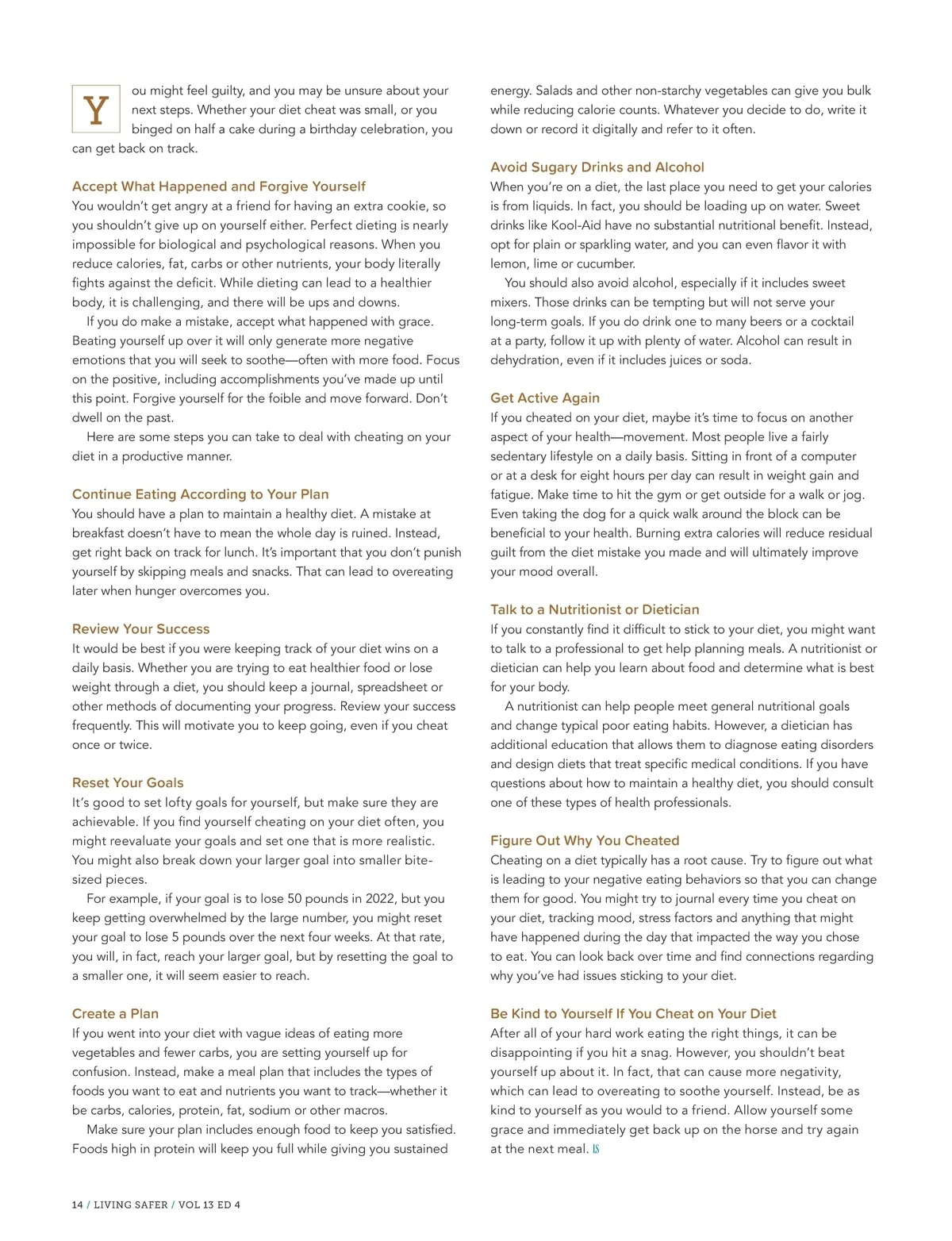 You might feel guilty, and you may be unsure about your next steps. Whether your diet cheat was small, or you binged on half a cake during a birthday celebration, you can get back on track.

Accept What Happened and Forgive Yourself
You wouldn't get angry at a friend for having an extra cookie, so you shouldn't give up on yourself either. Perfect dieting is nearly impossible for biological and psychological reasons. When you reduce calories, fat, carbs or other nutrients, your body literally fights against the deficit. While dieting can lead to a healthier body, it is challenging, and there will be ups and downs.

If you do make a mistake, accept what happened with grace. Beating yourself up over it will only generate more negative emotions that you will seek to soothe—often with more food. Focus on the positive, including accomplishments you've made up until this point. Forgive yourself for the foible and move forward. Don't dwell on the past.

Here are some steps you can take to deal with cheating on your diet in a productive manner.

Continue Eating According to Your Plan
You should have a plan to maintain a healthy diet. A mistake at breakfast doesn't have to mean the whole day is ruined. Instead, get right back on track for lunch. It's important that you don't punish yourself by skipping meals and snacks. That can lead to overeating later when hunger overcomes you.

Review Your Success
It would be best if you were keeping track of your diet wins on a daily basis. Whether you are trying to eat healthier food or lose weight through a diet, you should keep a journal, spreadsheet or other methods of documenting your progress. Review your success frequently. This will motivate you to keep going, even if you cheat once or twice.

Reset Your Goals
It's good to set lofty goals for yourself, but make sure they are achievable. If you find yourself cheating on your diet often, you might reevaluate your goals and set one that is more realistic. You might also break down your larger goal into smaller bite-sized pieces.

For example, if your goal is to lose 50 pounds in 2022, but you keep getting overwhelmed by the large number, you might reset your goal to lose 5 pounds over the next four weeks. At that rate, you will, in fact, reach your larger goal, but by resetting the goal to a smaller one, it will seem easier to reach.

Create a Plan
If you went into your diet with vague ideas of eating more vegetables and fewer carbs, you are setting yourself up for confusion. Instead, make a meal plan that includes the types of foods you want to eat and nutrients you want to track—whether it be carbs, calories, protein, fat, sodium or other macros.

Make sure your plan includes enough food to keep you satisfied. Foods high in protein will keep you full while giving you sustained energy. Salads and other non-starchy vegetables can give you bulk while reducing calorie counts. Whatever you decide to do, write it down or record it digitally and refer to it often.

Avoid Sugary Drinks and Alcohol
When you're on a diet, the last place you need to get your calories is from liquids. In fact, you should be loading up on water. Sweet drinks like Kool-Aid have no substantial nutritional benefit. Instead, opt for plain or sparkling water, and you can even flavor it with lemon, lime or cucumber.

You should also avoid alcohol, especially if it includes sweet mixers. Those drinks can be tempting but will not serve your long-term goals. If you do drink one to many beers or a cocktail at a party, follow it up with plenty of water. Alcohol can result in dehydration, even if it includes juices or soda.

Get Active Again
If you cheated on your diet, maybe it's time to focus on another aspect of your health—movement. Most people live a fairly sedentary lifestyle on a daily basis. Sitting in front of a computer or at a desk for eight hours per day can result in weight gain and fatigue. Make time to hit the gym or get outside for a walk or jog. Even taking the dog for a quick walk around the block can be beneficial to your health. Burning extra calories will reduce residual guilt from the diet mistake you made and will ultimately improve your mood overall.

Talk to a Nutritionist or Dietician
If you constantly find it difficult to stick to your diet, you might want to talk to a professional to get help planning meals. A nutritionist or dietician can help you learn about food and determine what is best for your body.

A nutritionist can help people meet general nutritional goals and change typical poor eating habits. However, a dietician has additional education that allows them to diagnose eating disorders and design diets that treat specific medical conditions. If you have questions about how to maintain a healthy diet, you should consult one of these types of health professionals.

Figure Out Why You Cheated
Cheating on a diet typically has a root cause. Try to figure out what is leading to your negative eating behaviors so that you can change them for good. You might try to journal every time you cheat on your diet, tracking mood, stress factors and anything that might have happened during the day that impacted the way you chose to eat. You can look back over time and find connections regarding why you've had issues sticking to your diet.

Be Kind to Yourself If You Cheat on Your Diet
After all of your hard work eating the right things, it can be disappointing if you hit a snag. However, you shouldn't beat yourself up about it. In fact, that can cause more negativity, which can lead to overeating to soothe yourself. Instead, be as kind to yourself as you would to a friend. Allow yourself some grace and immediately get back up on the horse and try again at the next meal. LS

14 / LIVING SAFER / VOL 13 ED 4